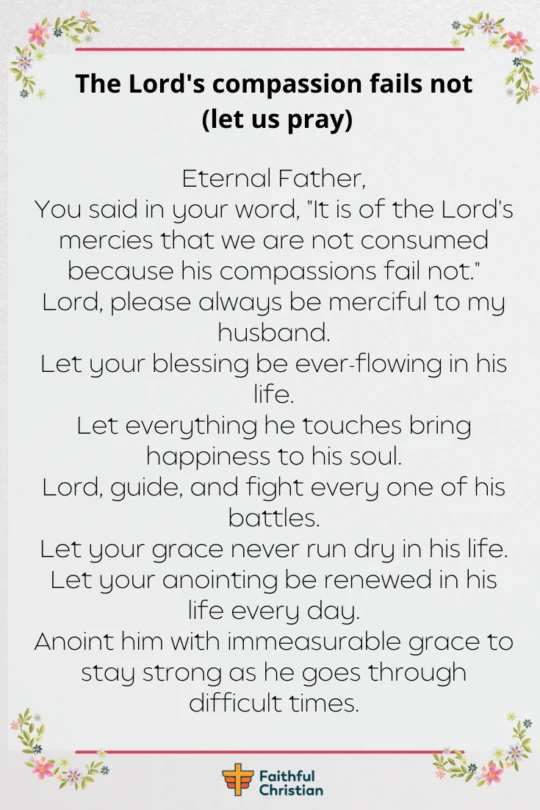 The Lord's compassion fails not (let us pray)

Eternal Father,
You said in your word, "It is of the Lord's mercies that we are not consumed because his compassions fail not."
Lord, please always be merciful to my husband.
Let your blessing be ever-flowing in his life.
Let everything he touches bring happiness to his soul.
Lord, guide, and fight every one of his battles.
Let your grace never run dry in his life.
Let your anointing be renewed in his life every day.
Anoint him with immeasurable grace to stay strong as he goes through difficult times.

Faithful Christian